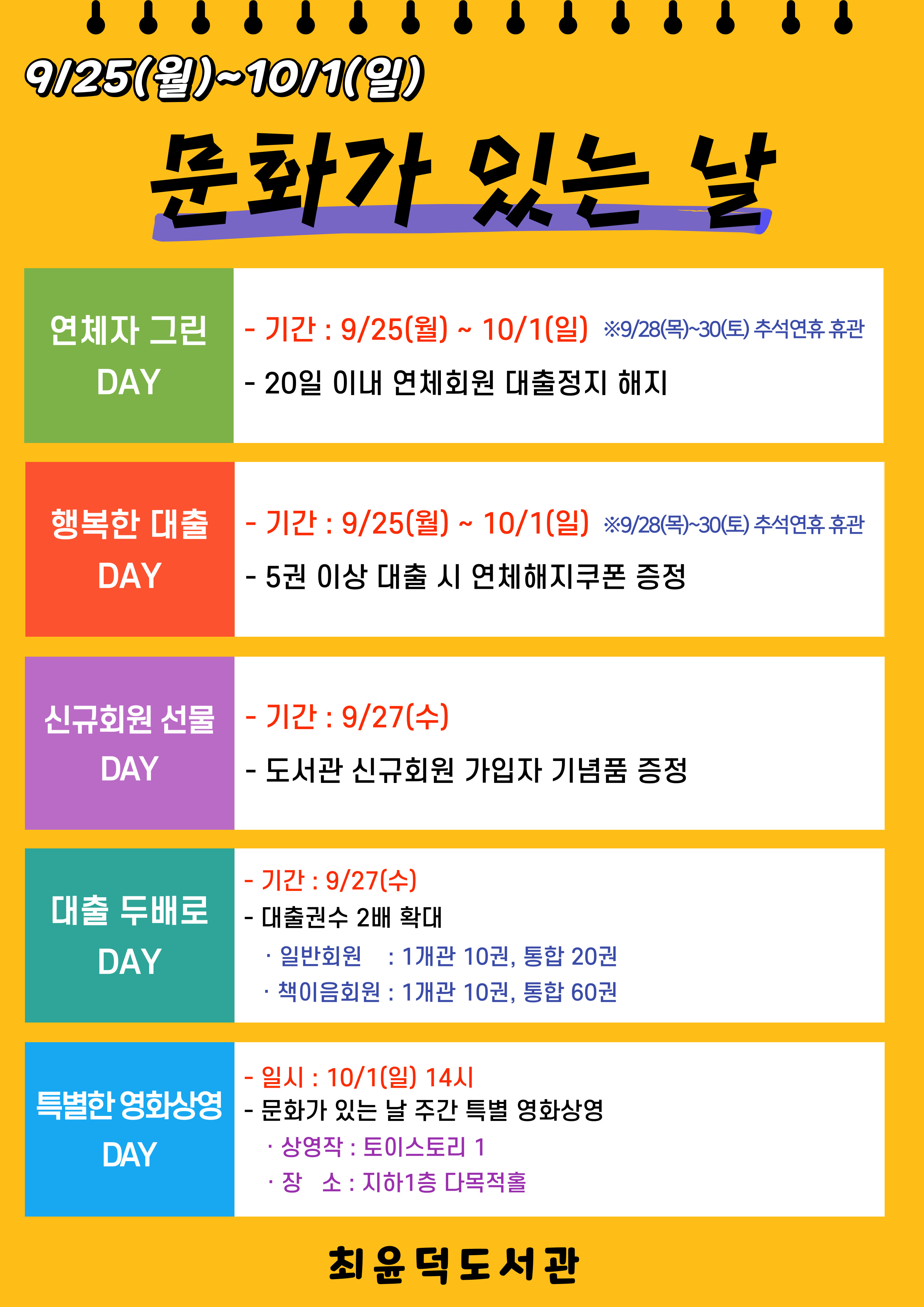 9/25(월)~10/1(일)

문화가 있는 날

연체자 그린
DAY

- 기간 : 9/25(월) ~ 10/1(일) ※9/28(목)~30(토) 추석연휴 휴관
- 20일 이내 연체회원 대출정지 해지

행복한 대출
DAY

- 기간 : 9/25(월) ~ 10/1(일) ※9/28(목)~30(토) 추석연휴 휴관
- 5권 이상 대출 시 연체해지쿠폰 증정

신규회원 선물
DAY

- 기간 : 9/27(수)
- 도서관 신규회원 가입자 기념품 증정

대출 두배로
DAY

- 기간 : 9/27(수)
- 대출권수 2배 확대
· 일반회원 : 1개관 10권, 통합 20권
· 책이음회원 : 1개관 10권, 통합 60권

특별한 영화상영
DAY

- 일시 : 10/1(일) 14시
- 문화가 있는 날 주간 특별 영화상영
· 상영작 : 토이스토리 1
· 장 소 : 지하1층 다목적홀

최윤덕도서관